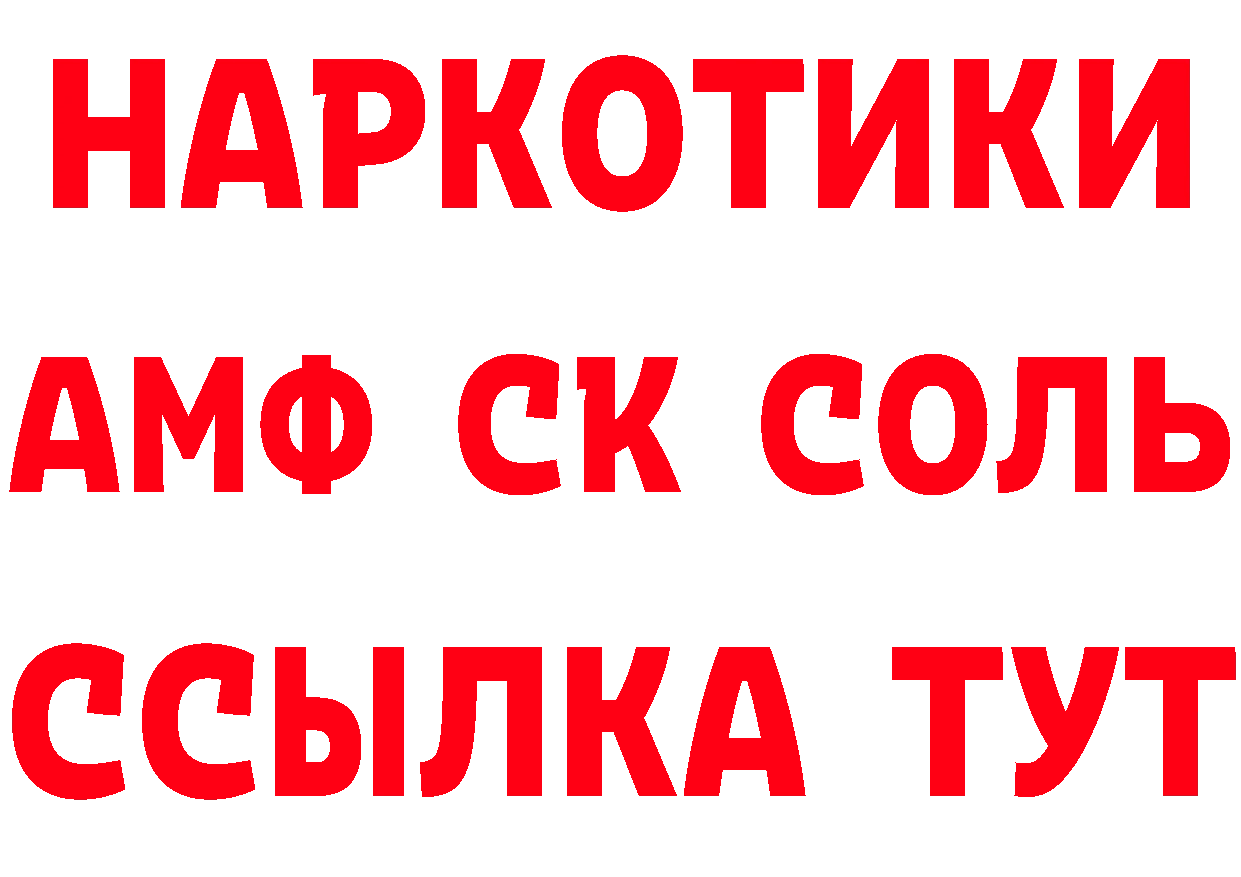 НАРКОТИКИ

АМФ СК СОЛЬ

ССЫЛКА ТУТ